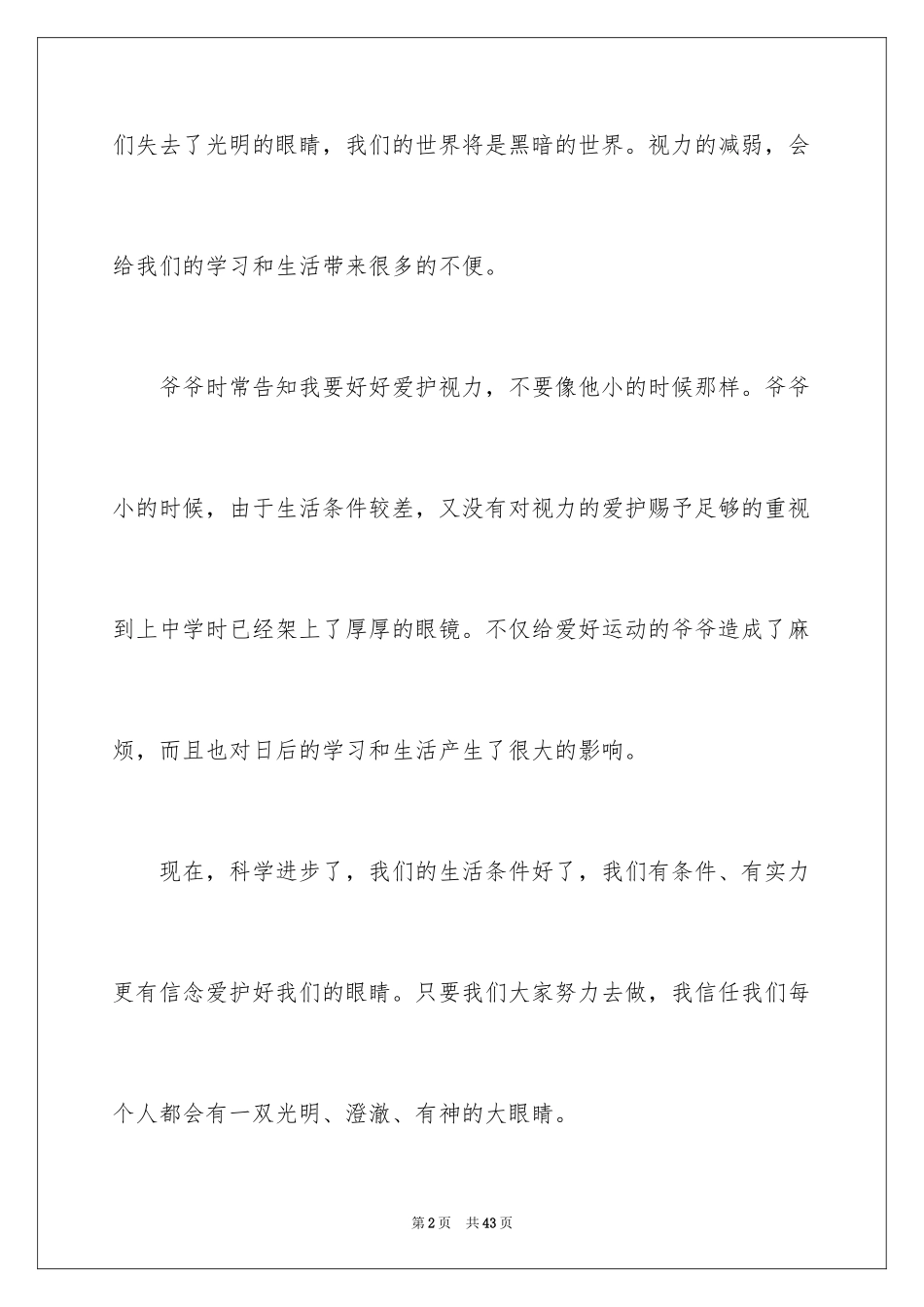 们失去了光明的眼睛，我们的世界将是黑暗的世界。视力的减弱，会给我们的学习和生活带来很多的不便。

爷爷时常告知我要好好爱护视力，不要像他小的时候那样。爷爷小的时候，由于生活条件较差，又没有对视力的爱护赐予足够的重视到上中学时已经架上了厚厚的眼镜。不仅给爱好运动的爷爷造成了麻烦，而且也对日后的学习和生活产生了很大的影响。

现在，科学进步了，我们的生活条件好了，我们有条件、有实力更有信念爱护好我们的眼睛。只要我们大家努力去做，我信任我们每个人都会有一双光明、澄澈、有神的大眼睛。

第2页 共43页